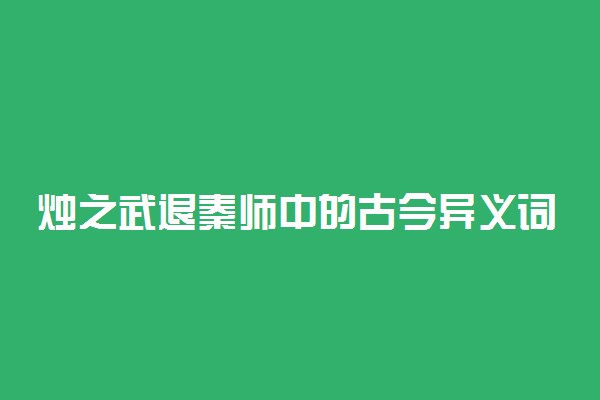 烛之武退秦师中的古今异义词